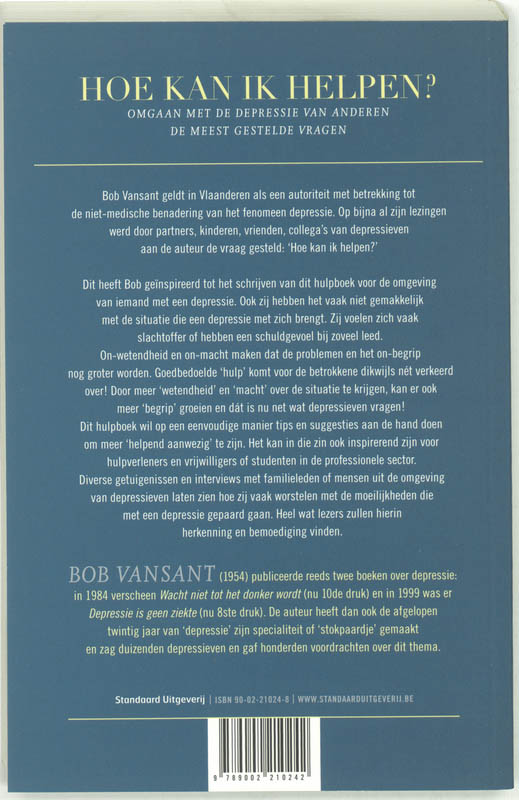 HOE KAN IK HELPEN?
OMGAAN MET DE DEPRESSIE VAN ANDEREN
DE MEEST GESTELDE VRAGEN

Bob Vansant geldt in Vlaanderen als een autoriteit met betrekking tot de niet-medische benadering van het fenomeen depressie. Op bijna al zijn lezingen werd door partners, kinderen, vrienden, collega's van depressieven aan de auteur de vraag gesteld: 'Hoe kan ik helpen?'

Dit heeft Bob geïnspireerd tot het schrijven van dit hulpboek voor de omgeving van iemand met een depressie. Ook zij hebben het vaak niet gemakkelijk met de situatie die een depressie met zich brengt. Zij voelen zich vaak slachtoffer of hebben een schuldgevoel bij zoveel leed.
On-wetendheid en on-macht maken dat de problemen en het on-begrip nog groter worden. Goedbedoelde 'hulp' komt voor de betrokkene dikwijls nét verkeerd over! Door meer 'wetendheid' en 'macht' over de situatie te krijgen, kan er ook meer 'begrip' groeien en dát is nu net wat depressieven vragen!
Dit hulpboek wil op een eenvoudige manier tips en suggesties aan de hand doen om meer 'helpend aanwezig' te zijn. Het kan in die zin ook inspirerend zijn voor hulpverleners en vrijwilligers of studenten in de professionele sector.
Diverse getuigenissen en interviews met familieleden of mensen uit de omgeving van depressieven laten zien hoe zij vaak worstelen met de moeilijkheden die met een depressie gepaard gaan. Heel wat lezers zullen hierin herkenning en bemoediging vinden.

BOB VANSANT (1954) publiceerde reeds twee boeken over depressie: in 1984 verscheen Wacht niet tot het donker wordt (nu 10de druk) en in 1999 was er Depressie is geen ziekte (nu 8ste druk). De auteur heeft dan ook de afgelopen twintig jaar van 'depressie' zijn specialiteit of 'stokpaardje' gemaakt en zag duizenden depressieven en gaf honderden voordrachten over dit thema.

Standaard Uitgeverij | ISBN 90-02-21024-8 | WWW.STANDAARDUITGEVERIJ.BE

9 789002 210242